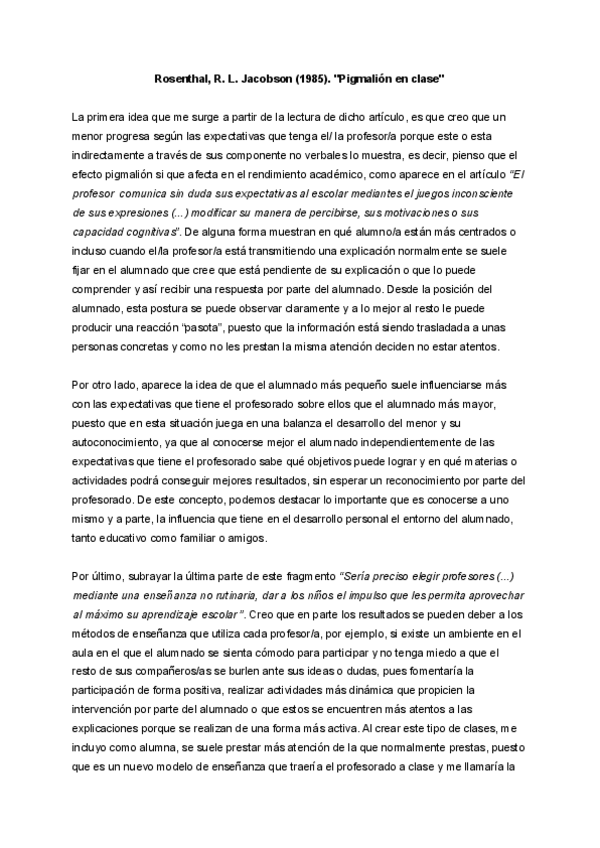 Rosenthal, R. L. Jacobson (1985). "Pigmalión en clase"

La primera idea que me surge a partir de la lectura de dicho artículo, es que creo que un menor progresa según las expectativas que tenga el/ la profesor/a porque este o esta indirectamente a través de sus componente no verbales lo muestra, es decir, pienso que el efecto pigmalión si que afecta en el rendimiento académico, como aparece en el artículo "El profesor comunica sin duda sus expectativas al escolar mediantes el juegos inconsciente de sus expresiones (...) modificar su manera de percibirse, sus motivaciones o sus capacidad cognitivas". De alguna forma muestran en qué alumno/a están más centrados o incluso cuando el/la profesor/a está transmitiendo una explicación normalmente se suele fijar en el alumnado que cree que está pendiente de su explicación o que lo puede comprender y así recibir una respuesta por parte del alumnado. Desde la posición del alumnado, esta postura se puede observar claramente y a lo mejor al resto le puede producir una reacción "pasota", puesto que la información está siendo trasladada a unas personas concretas y como no les prestan la misma atención deciden no estar atentos.

Por otro lado, aparece la idea de que el alumnado más pequeño suele influenciarse más con las expectativas que tiene el profesorado sobre ellos que el alumnado más mayor, puesto que en esta situación juega en una balanza el desarrollo del menor y su autoconocimiento, ya que al conocerse mejor el alumnado independientemente de las expectativas que tiene el profesorado sabe qué objetivos puede lograr y en qué materias o actividades podrá conseguir mejores resultados, sin esperar un reconocimiento por parte del profesorado. De este concepto, podemos destacar lo importante que es conocerse a uno mismo y a parte, la influencia que tiene en el desarrollo personal el entorno del alumnado, tanto educativo como familiar o amigos.

Por último, subrayar la última parte de este fragmento "Sería preciso elegir profesores (...) mediante una enseñanza no rutinaria, dar a los niños el impulso que les permita aprovechar al máximo su aprendizaje escolar". Creo que en parte los resultados se pueden deber a los métodos de enseñanza que utiliza cada profesor/a, por ejemplo, si existe un ambiente en el aula en el que el alumnado se sienta cómodo para participar y no tenga miedo a que el resto de sus compañeros/as se burlen ante sus ideas o dudas, pues fomentaría la participación de forma positiva, realizar actividades más dinámica que propicien la intervención por parte del alumnado o que estos se encuentren más atentos a las explicaciones porque se realizan de una forma más activa. Al crear este tipo de clases, me incluyo como alumna, se suele prestar más atención de la que normalmente prestas, puesto que es un nuevo modelo de enseñanza que traería el profesorado a clase y me llamaría la